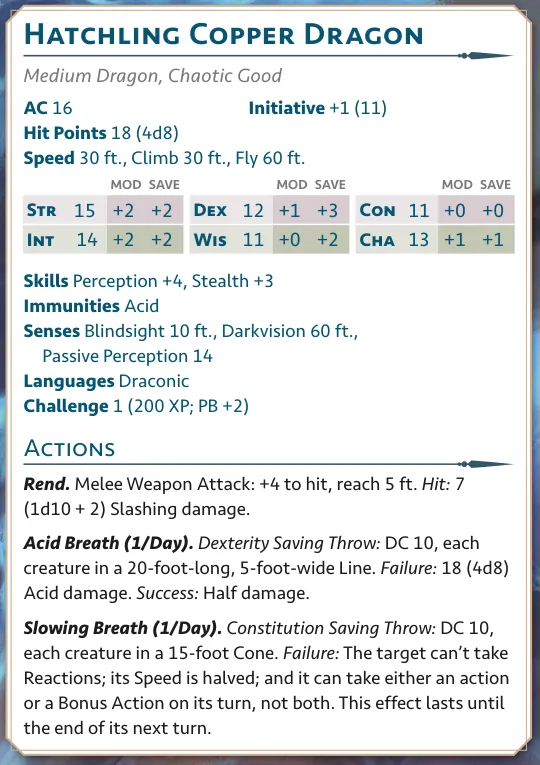 Hatchling Copper Dragon

Medium Dragon, Chaotic Good

AC 16
Initiative +1 (11)
Hit Points 18 (4d8)
Speed 30 ft., Climb 30 ft., Fly 60 ft.

|  |  | MOD | SAVE |  |  | MOD | SAVE |  |  | MOD | SAVE |
|---|---|---|---|---|---|---|---|---|---|---|---|
| Str | 15 | +2 | +2 | Dex | 12 | +1 | +3 | Con | 11 | +0 | +0 |
| Int | 14 | +2 | +2 | Wis | 11 | +0 | +2 | Cha | 13 | +1 | +1 |

Skills Perception +4, Stealth +3
Immunities Acid
Senses Blindsight 10 ft., Darkvision 60 ft., Passive Perception 14
Languages Draconic
Challenge 1 (200 XP; PB +2)

Actions

Rend. Melee Weapon Attack: +4 to hit, reach 5 ft. Hit: 7 (1d10 + 2) Slashing damage.

Acid Breath (1/Day). Dexterity Saving Throw: DC 10, each creature in a 20-foot-long, 5-foot-wide Line. Failure: 18 (4d8) Acid damage. Success: Half damage.

Slowing Breath (1/Day). Constitution Saving Throw: DC 10, each creature in a 15-foot Cone. Failure: The target can't take Reactions; its Speed is halved; and it can take either an action or a Bonus Action on its turn, not both. This effect lasts until the end of its next turn.